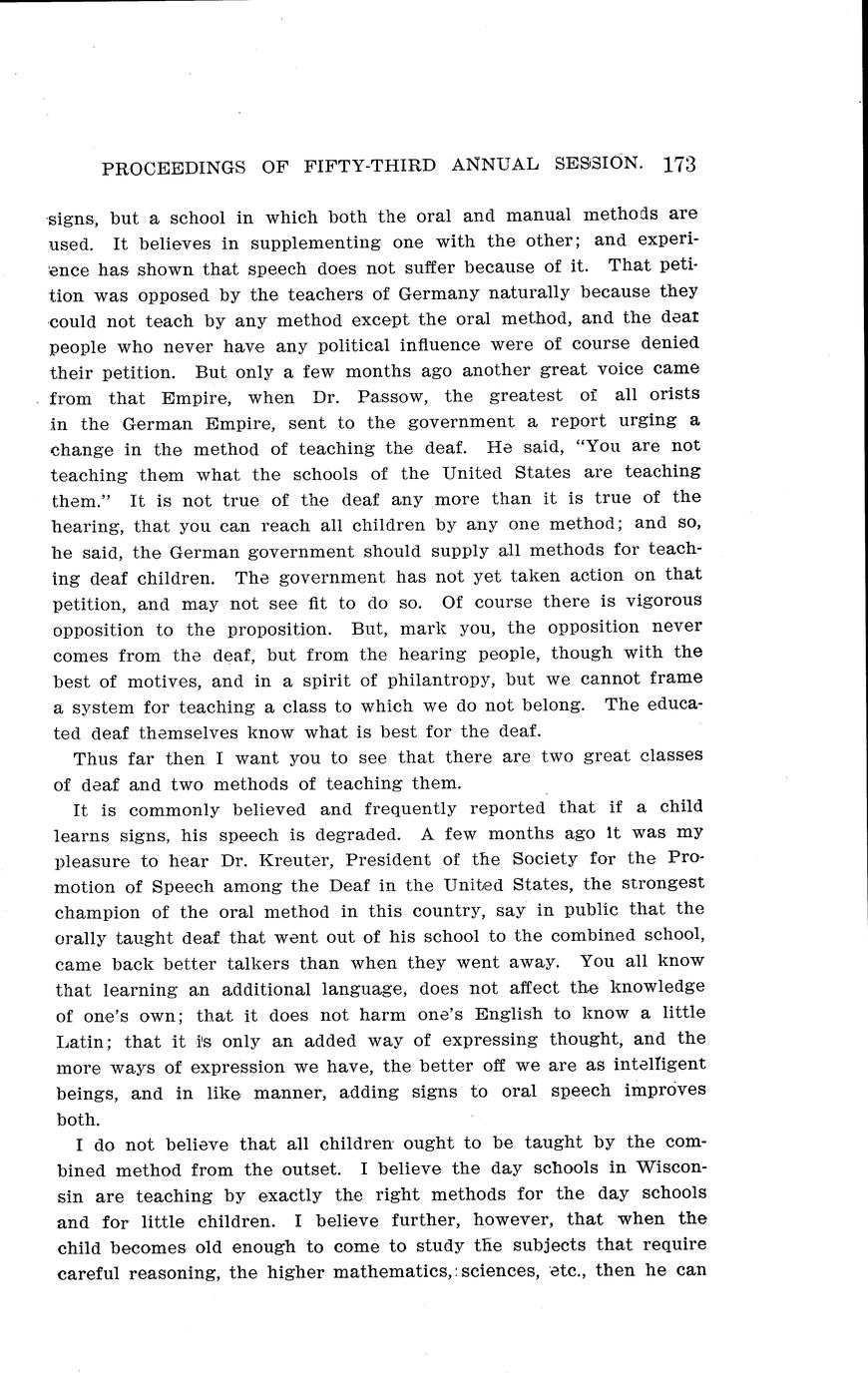 PROCEEDINGS OF FIFTY-THIRD ANNUAL SESSION. 173

signs, but a school in which both the oral and manual methods are used. It believes in supplementing one with the other; and experience has shown that speech does not suffer because of it. That petition was opposed by the teachers of Germany naturally because they could not teach by any method except the oral method, and the deaf people who never have any political influence were of course denied their petition. But only a few months ago another great voice came from that Empire, when Dr. Passow, the greatest of all orists in the German Empire, sent to the government a report urging a change in the method of teaching the deaf. He said, "You are not teaching them what the schools of the United States are teaching them." It is not true of the deaf any more than it is true of the hearing, that you can reach all children by any one method; and so, he said, the German government should supply all methods for teaching deaf children. The government has not yet taken action on that petition, and may not see fit to do so. Of course there is vigorous opposition to the proposition. But, mark you, the opposition never comes from the deaf, but from the hearing people, though with the best of motives, and in a spirit of philantropy, but we cannot frame a system for teaching a class to which we do not belong. The educated deaf themselves know what is best for the deaf.

Thus far then I want you to see that there are two great classes of deaf and two methods of teaching them.

It is commonly believed and frequently reported that if a child learns signs, his speech is degraded. A few months ago it was my pleasure to hear Dr. Kreuter, President of the Society for the Promotion of Speech among the Deaf in the United States, the strongest champion of the oral method in this country, say in public that the orally taught deaf that went out of his school to the combined school, came back better talkers than when they went away. You all know that learning an additional language, does not affect the knowledge of one's own; that it does not harm one's English to know a little Latin; that it is only an added way of expressing thought, and the more ways of expression we have, the better off we are as intelligent beings, and in like manner, adding signs to oral speech improves both.

I do not believe that all children ought to be taught by the combined method from the outset. I believe the day schools in Wisconsin are teaching by exactly the right methods for the day schools and for little children. I believe further, however, that when the child becomes old enough to come to study the subjects that require careful reasoning, the higher mathematics, sciences, etc., then he can